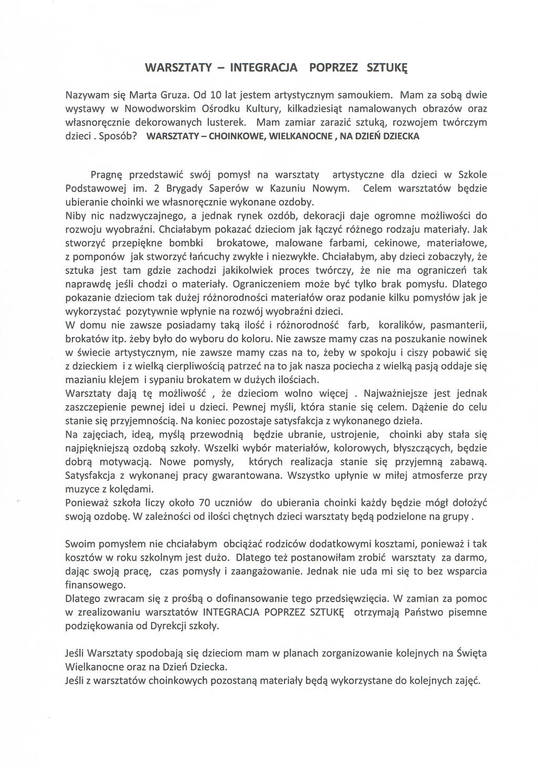 WARSZTATY – INTEGRACJA POPRZEZ SZTUKĘ

Nazywam się Marta Gruza. Od 10 lat jestem artystycznym samoukiem. Mam za sobą dwie wystawy w Nowodworskim Ośrodku Kultury, kilkadziesiąt namalowanych obrazów oraz własnoręcznie dekorowanych lusterek. Mam zamiar zarazić sztuką, rozwojem twórczym dzieci . Sposób? WARSZTATY – CHOINKOWE, WIELKANOCNE , NA DZIEŃ DZIECKA

Pragnę przedstawić swój pomysł na warsztaty artystyczne dla dzieci w Szkole Podstawowej im. 2 Brygady Saperów w Kazuniu Nowym. Celem warsztatów będzie ubieranie choinki we własnoręcznie wykonane ozdoby.
Niby nic nadzwyczajnego, a jednak rynek ozdób, dekoracji daje ogromne możliwości do rozwoju wyobraźni. Chciałabym pokazać dzieciom jak łączyć różnego rodzaju materiały. Jak stworzyć przepiękne bombki brokatowe, malowane farbami, cekinowe, materiałowe, z pomponów jak stworzyć łańcuchy zwykłe i niezwykłe. Chciałabym, aby dzieci zobaczyły, że sztuka jest tam gdzie zachodzi jakikolwiek proces twórczy, że nie ma ograniczeń tak naprawdę jeśli chodzi o materiały. Ograniczeniem może być tylko brak pomysłu. Dlatego pokazanie dzieciom tak dużej różnorodności materiałów oraz podanie kilku pomysłów jak je wykorzystać pozytywnie wpłynie na rozwój wyobraźni dzieci.
W domu nie zawsze posiadamy taką ilość i różnorodność farb, koralików, pasmanterii, brokatów itp. żeby było do wyboru do koloru. Nie zawsze mamy czas na poszukanie nowinek w świecie artystycznym, nie zawsze mamy czas na to, żeby w spokoju i ciszy pobawić się z dzieckiem i z wielką cierpliwością patrzeć na to jak nasza pociecha z wielką pasją oddaje się mazianiu klejem i sypaniu brokatem w dużych ilościach.
Warsztaty dają tę możliwość , że dzieciom wolno więcej . Najważniejsze jest jednak zaszczepienie pewnej idei u dzieci. Pewnej myśli, która stanie się celem. Dążenie do celu stanie się przyjemnością. Na koniec pozostaje satysfakcja z wykonanego dzieła.
Na zajęciach, ideą, myślą przewodnią będzie ubranie, ustrojenie, choinki aby stała się najpiękniejszą ozdobą szkoły. Wszelki wybór materiałów, kolorowych, błyszczących, będzie dobrą motywacją. Nowe pomysły, których realizacja stanie się przyjemną zabawą. Satysfakcja z wykonanej pracy gwarantowana. Wszystko upłynie w miłej atmosferze przy muzyce z kolędami.
Ponieważ szkoła liczy około 70 uczniów do ubierania choinki każdy będzie mógł dołożyć swoją ozdobę. W zależności od ilości chętnych dzieci warsztaty będą podzielone na grupy .

Swoim pomysłem nie chciałabym obciążać rodziców dodatkowymi kosztami, ponieważ i tak kosztów w roku szkolnym jest dużo. Dlatego też postanowiłam zrobić warsztaty za darmo, dając swoją pracę, czas pomysły i zaangażowanie. Jednak nie uda mi się to bez wsparcia finansowego.
Dlatego zwracam się z prośbą o dofinansowanie tego przedsięwzięcia. W zamian za pomoc w zrealizowaniu warsztatów INTEGRACJA POPRZEZ SZTUKĘ otrzymają Państwo pisemne podziękowania od Dyrekcji szkoły.

Jeśli Warsztaty spodobają się dzieciom mam w planach zorganizowanie kolejnych na Święta Wielkanocne oraz na Dzień Dziecka.
Jeśli z warsztatów choinkowych pozostaną materiały będą wykorzystane do kolejnych zajęć.